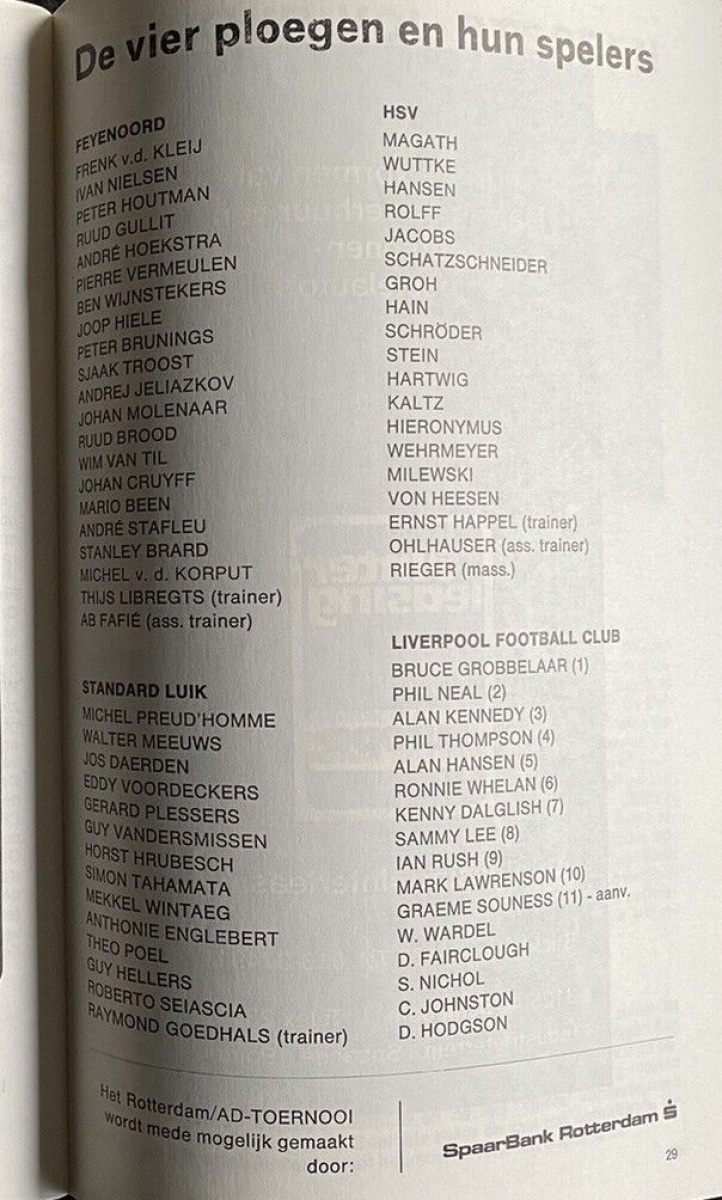 De vier ploegen en hun spelers

FEYENOORD
FRENK v.d. KLEIJ
IVAN NIELSEN
PETER HOUTMAN
RUUD GULLIT
ANDRÉ HOEKSTRA
PIERRE VERMEULEN
BEN WIJNSTEKERS
JOOP HIELE
PETER BRUNINGS
SJAAK TROOST
ANDREJ JELIAZKOV
JOHAN MOLENAAR
RUUD BROOD
WIM VAN TIL
JOHAN CRUYFF
MARIO BEEN
ANDRÉ STAFLEU
STANLEY BRARD
MICHEL v. d. KORPUT
THIJS LIBREGTS (trainer)
AB FAFIÉ (ass. trainer)

STANDARD LUIK
MICHEL PREUD'HOMME
WALTER MEEUWS
JOS DAERDEN
EDDY VOORDECKERS
GERARD PLESSERS
GUY VANDERSMISSEN
HORST HRUBESCH
SIMON TAHAMATA
MEKKEL WINTAEG
ANTHONIE ENGLEBERT
THEO POEL
GUY HELLERS
ROBERTO SEIASCIA
RAYMOND GOEDHALS (trainer)

HSV
MAGATH
WUTTKE
HANSEN
ROLFF
JACOBS
SCHATZSCHNEIDER
GROH
HAIN
SCHRÖDER
STEIN
HARTWIG
KALTZ
HIERONYMUS
WEHRMEYER
MILEWSKI
VON HEESEN
ERNST HAPPEL (trainer)
OHLHAUSER (ass. trainer)
RIEGER (mass.)

LIVERPOOL FOOTBALL CLUB
BRUCE GROBBELAAR (1)
PHIL NEAL (2)
ALAN KENNEDY (3)
PHIL THOMPSON (4)
ALAN HANSEN (5)
RONNIE WHELAN (6)
KENNY DALGLISH (7)
SAMMY LEE (8)
IAN RUSH (9)
MARK LAWRENSON (10)
GRAEME SOUNESS (11) - aanv.
W. WARDEL
D. FAIRCLOUGH
S. NICHOL
C. JOHNSTON
D. HODGSON

Het Rotterdam/AD-TOERNOOI wordt mede mogelijk gemaakt door:

SpaarBank Rotterdam

29